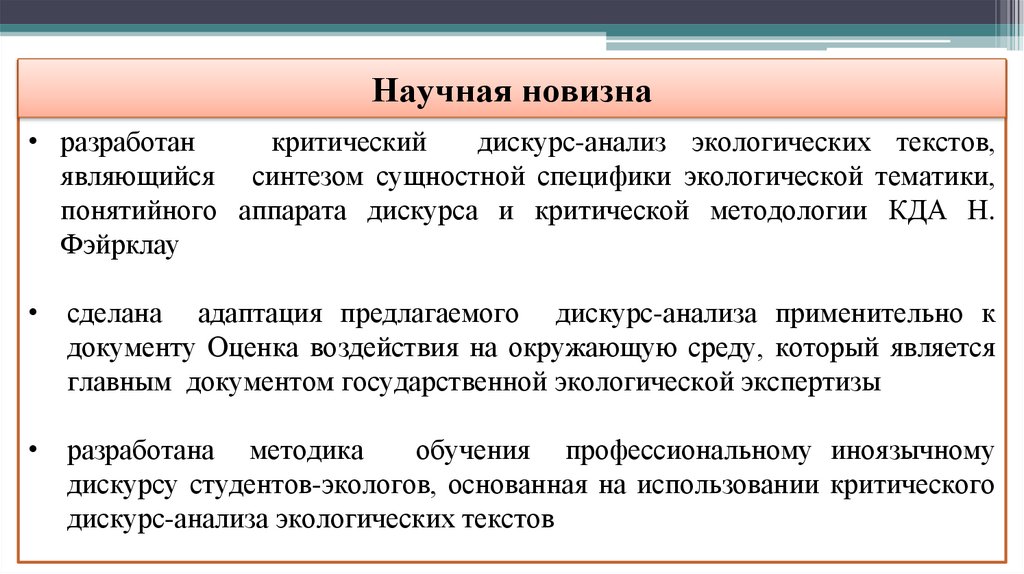 Научная новизна

• разработан критический дискурс-анализ экологических текстов, являющийся синтезом сущностной специфики экологической тематики, понятийного аппарата дискурса и критической методологии КДА Н. Фэйрклау

• сделана адаптация предлагаемого дискурс-анализа применительно к документу Оценка воздействия на окружающую среду, который является главным документом государственной экологической экспертизы

• разработана методика обучения профессиональному иноязычному дискурсу студентов-экологов, основанная на использовании критического дискурс-анализа экологических текстов